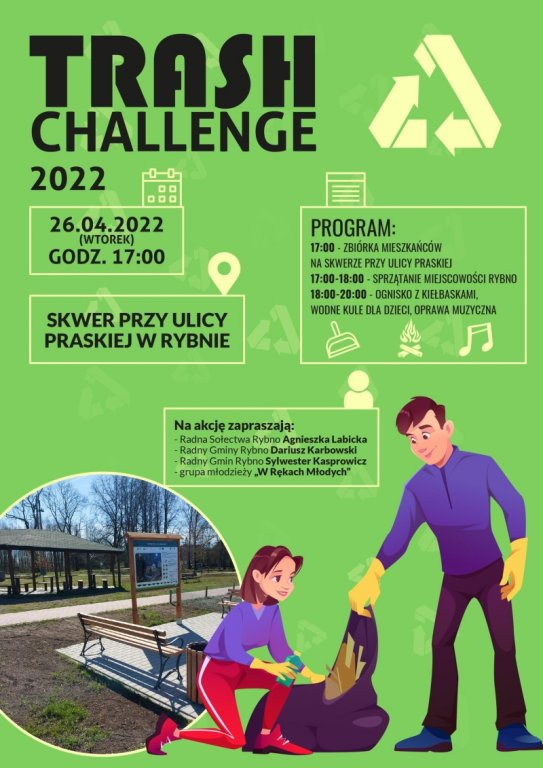 TRASH
CHALLENGE
2022

26.04.2022
(WTOREK)
GODZ. 17:00

SKWER PRZY ULICY PRASKIEJ W RYBNIE

PROGRAM:
17:00 - ZBIÓRKA MIESZKAŃCÓW NA SKWERZE PRZY ULICY PRASKIEJ
17:00-18:00 - SPRZĄTANIE MIEJSCOWOŚCI RYBNO
18:00-20:00 - OGNISKO Z KIEŁBASKAMI, WODNE KULE DLA DZIECI, OPRAWA MUZYCZNA

Na akcję zapraszają:
- Radna Sołectwa Rybno Agnieszka Labicka
- Radny Gminy Rybno Dariusz Karbowski
- Radny Gmin Rybno Sylwester Kasprowicz
- grupa młodzieży „W Rękach Młodych"